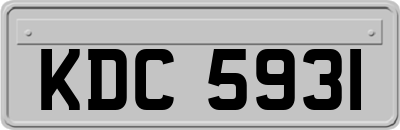 KDC 5931